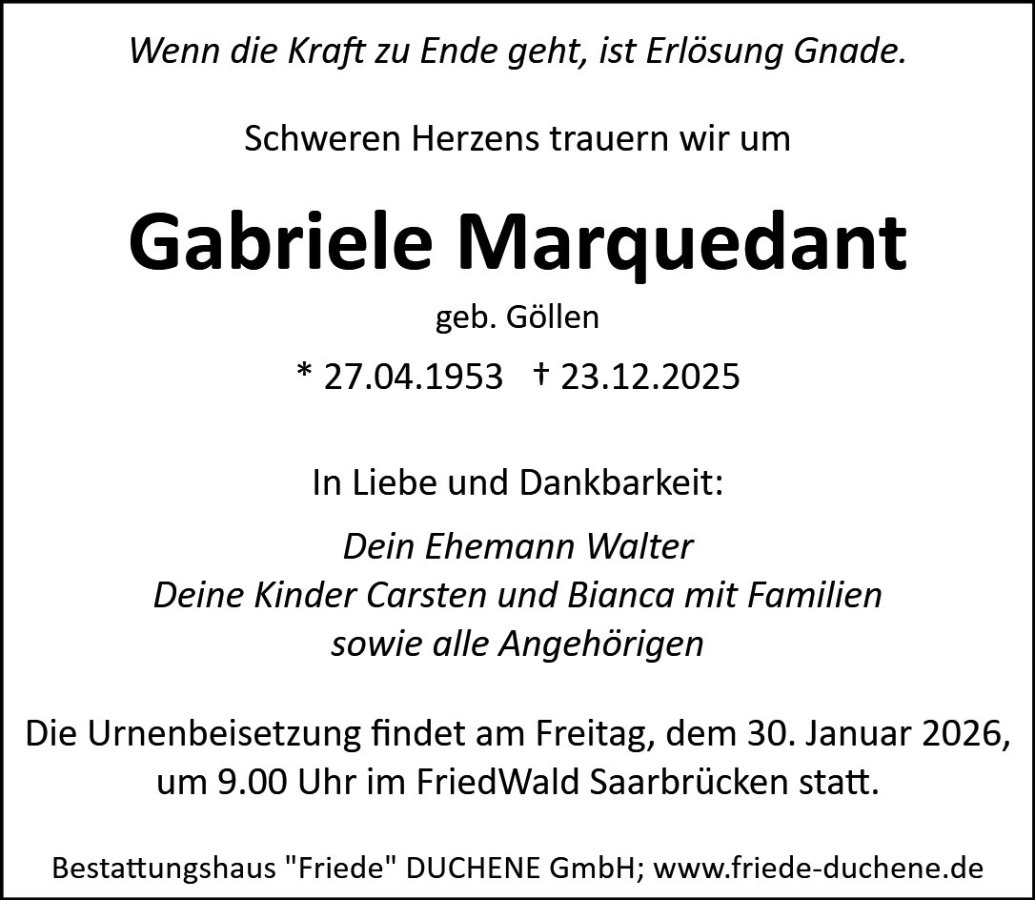 Wenn die Kraft zu Ende geht, ist Erlösung Gnade.

Schweren Herzens trauern wir um

Gabriele Marquedant

geb. Göllen

* 27.04.1953 † 23.12.2025

In Liebe und Dankbarkeit:

Dein Ehemann Walter
Deine Kinder Carsten und Bianca mit Familien
sowie alle Angehörigen

Die Urnenbeisetzung findet am Freitag, dem 30. Januar 2026, um 9.00 Uhr im FriedWald Saarbrücken statt.

Bestattungshaus "Friede" DUCHENE GmbH; www.friede-duchene.de